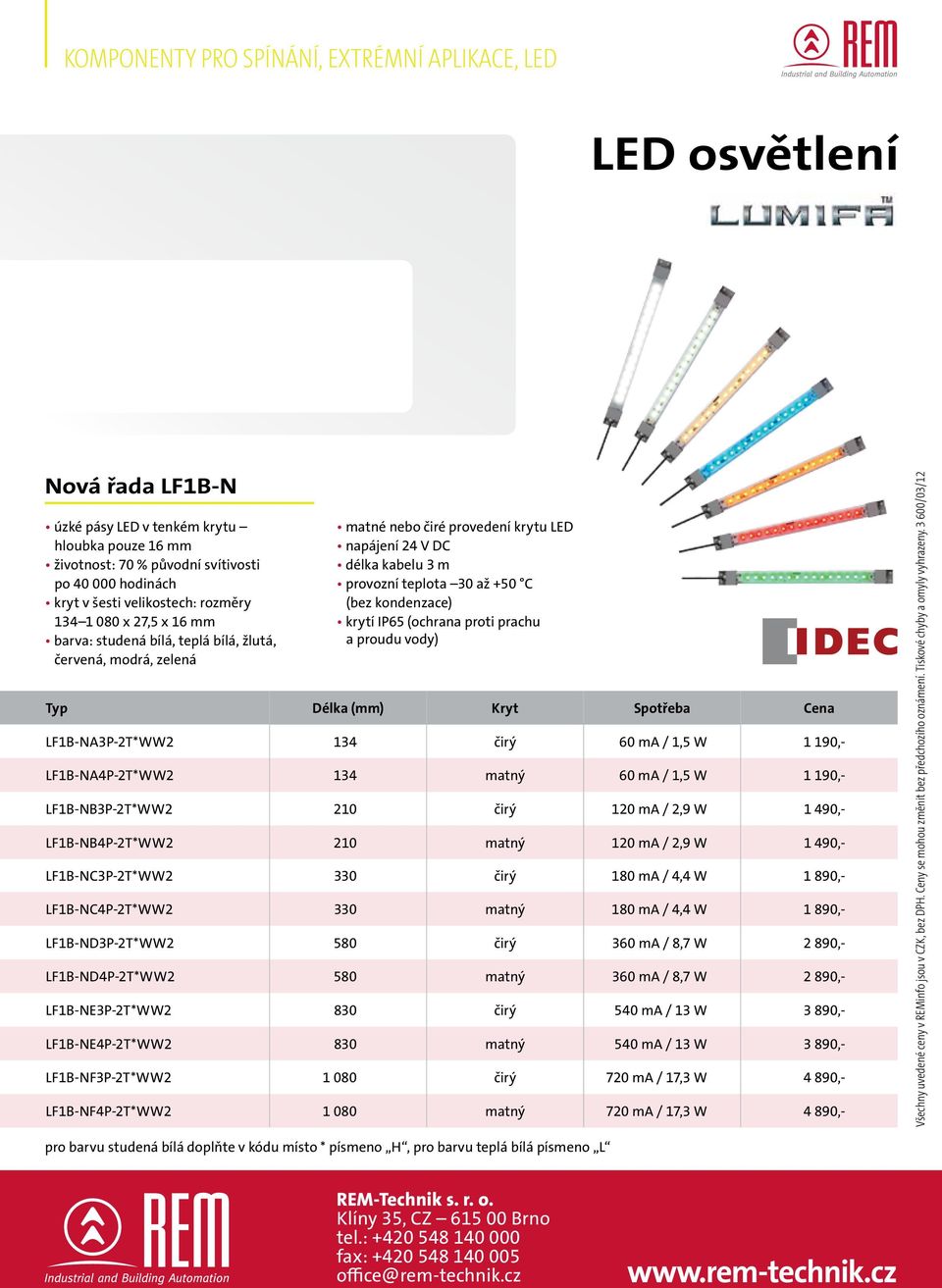 KOMPONENTY PRO SPÍNÁNÍ, EXTRÉMNÍ APLIKACE, LED

REM
Industrial and Building Automation

LED osvětlení

LUMIFA™

Nová řada LF1B-N

• úzké pásy LED v tenkém krytu – hloubka pouze 16 mm
• životnost: 70 % původní svítivosti po 40 000 hodinách
• kryt v šesti velikostech: rozměry 134–1 080 x 27,5 x 16 mm
• barva: studená bílá, teplá bílá, žlutá, červená, modrá, zelená

• matné nebo čiré provedení krytu LED
• napájení 24 V DC
• délka kabelu 3 m
• provozní teplota –30 až +50 °C (bez kondenzace)
• krytí IP65 (ochrana proti prachu a proudu vody)

IDEC

| Typ | Délka (mm) | Kryt | Spotřeba | Cena |
|---|---|---|---|---|
| LF1B-NA3P-2T*WW2 | 134 | čirý | 60 mA / 1,5 W | 1 190,- |
| LF1B-NA4P-2T*WW2 | 134 | matný | 60 mA / 1,5 W | 1 190,- |
| LF1B-NB3P-2T*WW2 | 210 | čirý | 120 mA / 2,9 W | 1 490,- |
| LF1B-NB4P-2T*WW2 | 210 | matný | 120 mA / 2,9 W | 1 490,- |
| LF1B-NC3P-2T*WW2 | 330 | čirý | 180 mA / 4,4 W | 1 890,- |
| LF1B-NC4P-2T*WW2 | 330 | matný | 180 mA / 4,4 W | 1 890,- |
| LF1B-ND3P-2T*WW2 | 580 | čirý | 360 mA / 8,7 W | 2 890,- |
| LF1B-ND4P-2T*WW2 | 580 | matný | 360 mA / 8,7 W | 2 890,- |
| LF1B-NE3P-2T*WW2 | 830 | čirý | 540 mA / 13 W | 3 890,- |
| LF1B-NE4P-2T*WW2 | 830 | matný | 540 mA / 13 W | 3 890,- |
| LF1B-NF3P-2T*WW2 | 1 080 | čirý | 720 mA / 17,3 W | 4 890,- |
| LF1B-NF4P-2T*WW2 | 1 080 | matný | 720 mA / 17,3 W | 4 890,- |

pro barvu studená bílá doplňte v kódu místo * písmeno „H“, pro barvu teplá bílá písmeno „L“

Všechny uvedené ceny v REMinfo jsou v CZK, bez DPH. Ceny se mohou změnit bez předchozího oznámení. Tiskové chyby a omyly vyhrazeny. 3 600/03/12

REM
Industrial and Building Automation

REM-Technik s. r. o.
Klíny 35, CZ – 615 00 Brno
tel.: +420 548 140 000
fax: +420 548 140 005
office@rem-technik.cz

www.rem-technik.cz